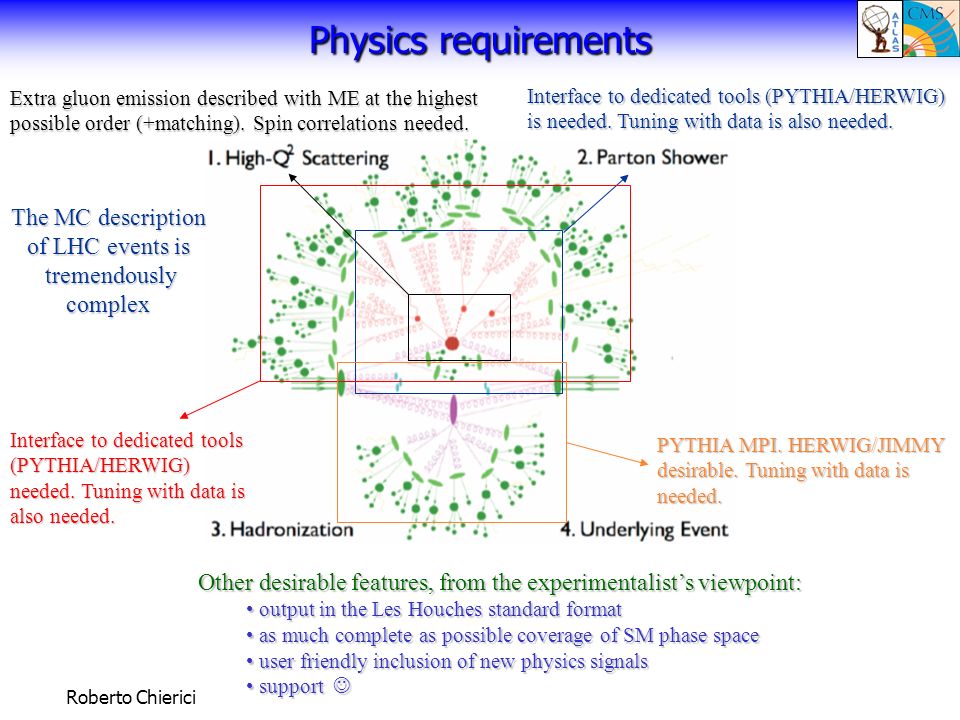 Physics requirements

ATLAS

CMS

Extra gluon emission described with ME at the highest possible order (+matching). Spin correlations needed.

Interface to dedicated tools (PYTHIA/HERWIG) is needed. Tuning with data is also needed.

1. High-$Q^2$ Scattering

2. Parton Shower

The MC description of LHC events is tremendously complex

Interface to dedicated tools (PYTHIA/HERWIG) needed. Tuning with data is also needed.

PYTHIA MPI. HERWIG/JIMMY desirable. Tuning with data is needed.

3. Hadronization

4. Underlying Event

Other desirable features, from the experimentalist's viewpoint:
• output in the Les Houches standard format
• as much complete as possible coverage of SM phase space
• user friendly inclusion of new physics signals
• support ☺

Roberto Chierici